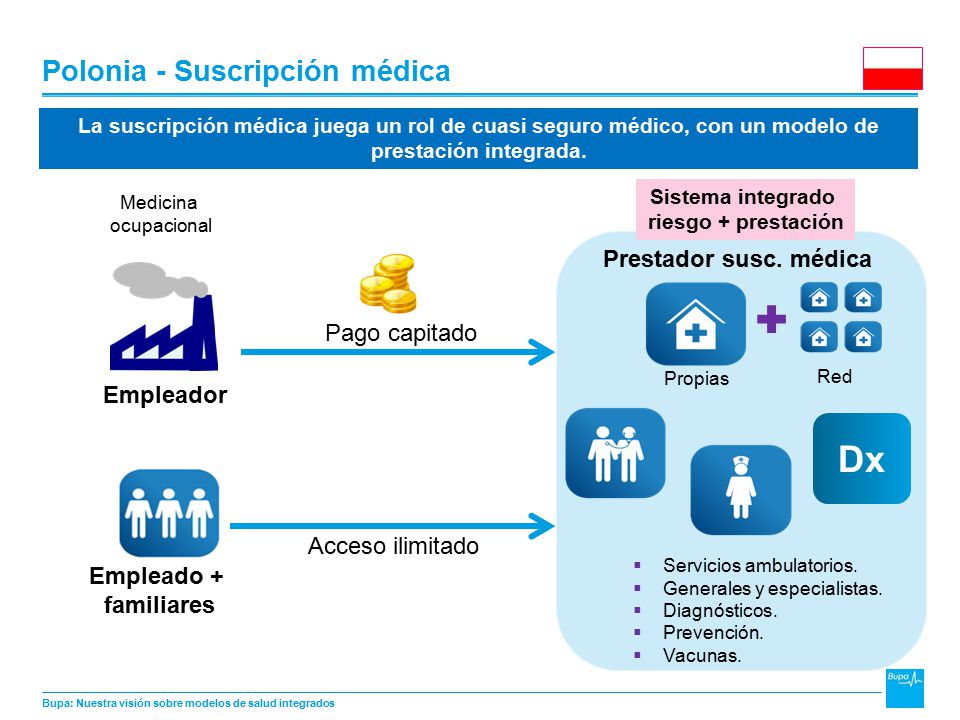 Polonia - Suscripción médica

La suscripción médica juega un rol de cuasi seguro médico, con un modelo de prestación integrada.

Medicina ocupacional

Empleador

Pago capitado

Empleado + familiares

Acceso ilimitado

Sistema integrado riesgo + prestación

Prestador susc. médica

Propias

Red

Dx

▪ Servicios ambulatorios.
▪ Generales y especialistas.
▪ Diagnósticos.
▪ Prevención.
▪ Vacunas.

Bupa: Nuestra visión sobre modelos de salud integrados

Bupa